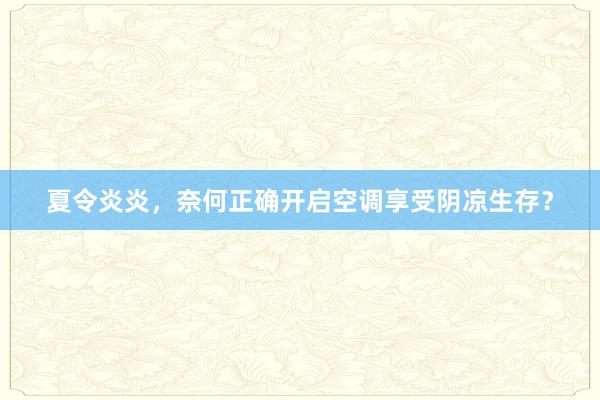 夏令炎炎，奈何正确开启空调享受阴凉生存？